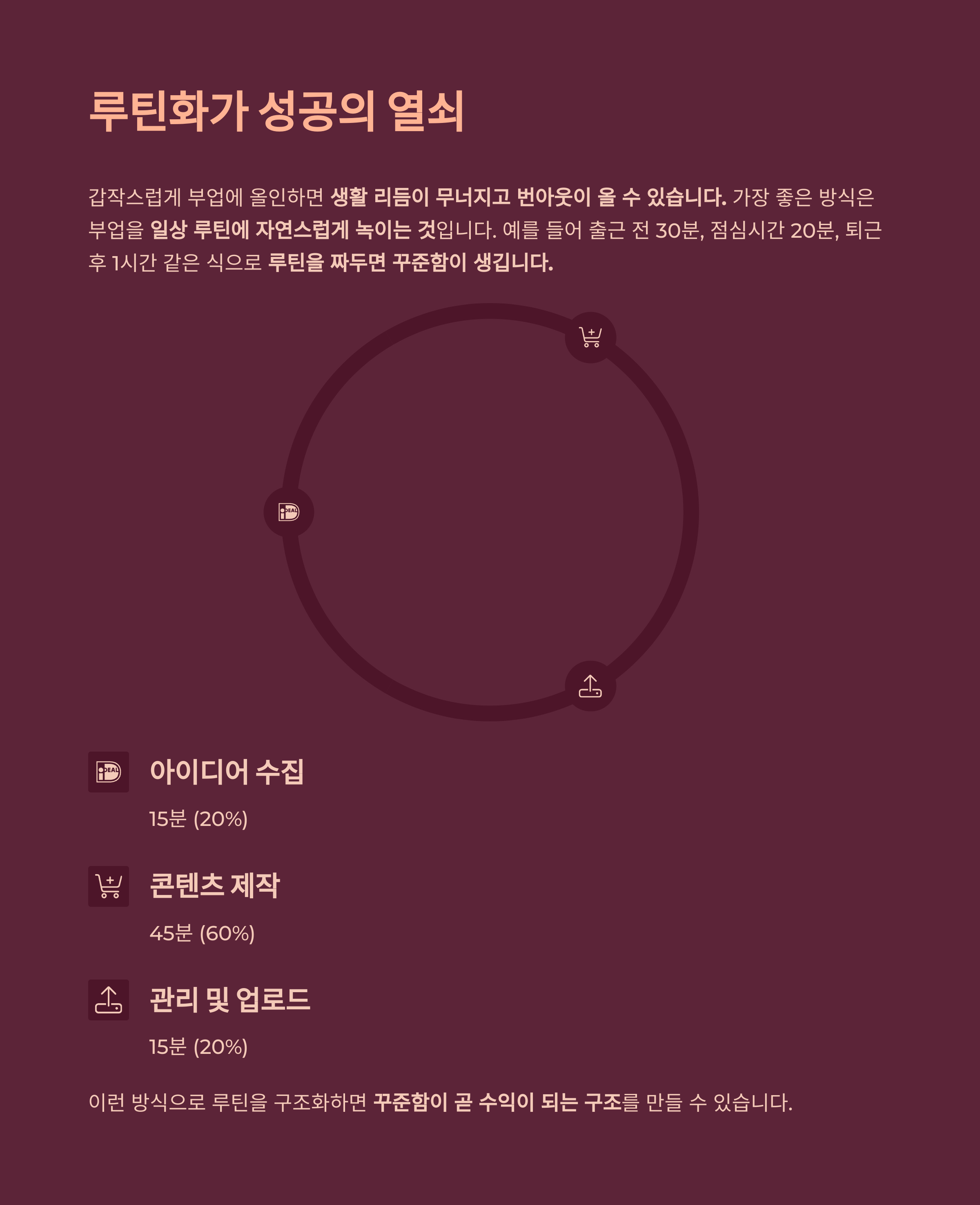 루틴화가 성공의 열쇠

갑작스럽게 부업에 올인하면 생활 리듬이 무너지고 번아웃이 올 수 있습니다. 가장 좋은 방식은 부업을 일상 루틴에 자연스럽게 녹이는 것입니다. 예를 들어 출근 전 30분, 점심시간 20분, 퇴근 후 1시간 같은 식으로 루틴을 짜두면 꾸준함이 생깁니다.

아이디어 수집

15분 (20%)

콘텐츠 제작

45분 (60%)

관리 및 업로드

15분 (20%)

이런 방식으로 루틴을 구조화하면 꾸준함이 곧 수익이 되는 구조를 만들 수 있습니다.